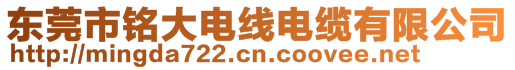 东莞市铭大电线电缆有限公司
http://mingda722.cn.coovee.net